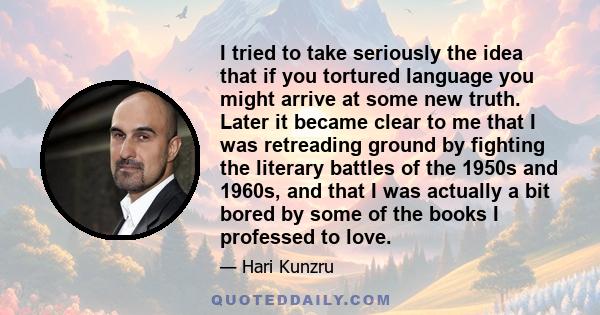 I tried to take seriously the idea that if you tortured language you might arrive at some new truth. Later it became clear to me that I was retreading ground by fighting the literary battles of the 1950s and 1960s, and that I was actually a bit bored by some of the books I professed to love.

— Hari Kunzru

QUOTEDDAILY.COM